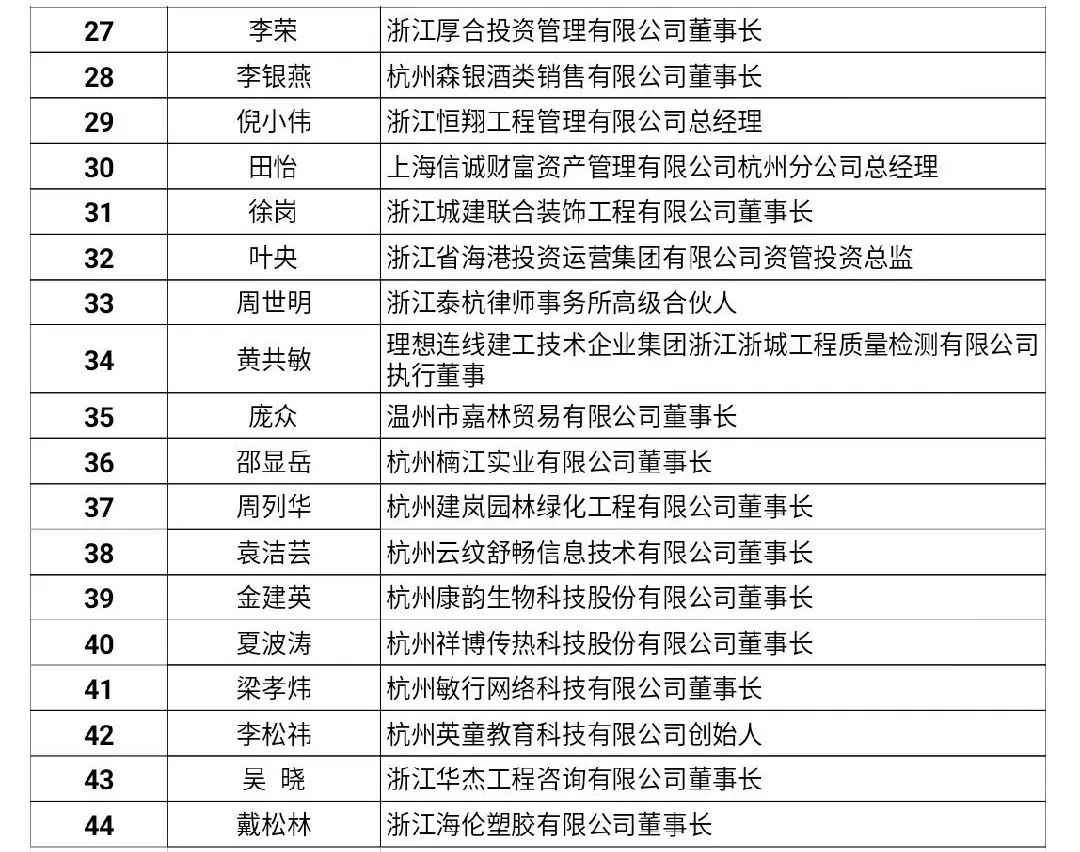 | 27 | 李荣 | 浙江厚合投资管理有限公司董事长 |
|---|---|---|
| 28 | 李银燕 | 杭州森银酒类销售有限公司董事长 |
| 29 | 倪小伟 | 浙江恒翔工程管理有限公司总经理 |
| 30 | 田怡 | 上海信诚财富资产管理有限公司杭州分公司总经理 |
| 31 | 徐岗 | 浙江城建联合装饰工程有限公司董事长 |
| 32 | 叶央 | 浙江省海港投资运营集团有限公司资管投资总监 |
| 33 | 周世明 | 浙江泰杭律师事务所高级合伙人 |
| 34 | 黄共敏 | 理想连线建工技术企业集团浙江浙城工程质量检测有限公司执行董事 |
| 35 | 庞众 | 温州市嘉林贸易有限公司董事长 |
| 36 | 邵显岳 | 杭州楠江实业有限公司董事长 |
| 37 | 周列华 | 杭州建岚园林绿化工程有限公司董事长 |
| 38 | 袁洁芸 | 杭州云纹舒畅信息技术有限公司董事长 |
| 39 | 金建英 | 杭州康韵生物科技股份有限公司董事长 |
| 40 | 夏波涛 | 杭州祥博传热科技股份有限公司董事长 |
| 41 | 梁孝炜 | 杭州敏行网络科技有限公司董事长 |
| 42 | 李松祎 | 杭州英童教育科技有限公司创始人 |
| 43 | 吴 晓 | 浙江华杰工程咨询有限公司董事长 |
| 44 | 戴松林 | 浙江海伦塑胶有限公司董事长 |